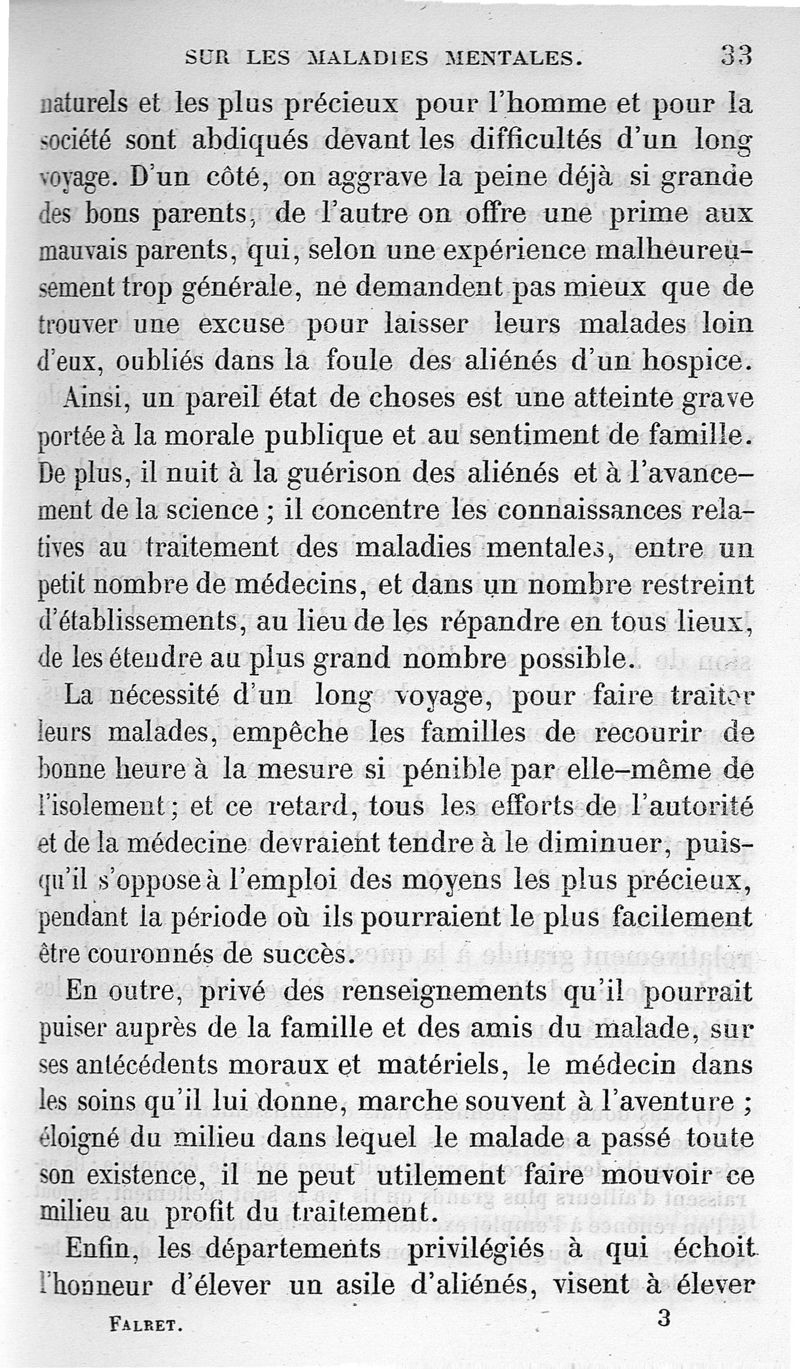 SUR LES MALADIES MENTALES. 33

naturels et les plus précieux pour l'homme et pour la société sont abdiqués devant les difficultés d'un long voyage. D'un côté, on aggrave la peine déjà si grande des bons parents, de l'autre on offre une prime aux mauvais parents, qui, selon une expérience malheureusement trop générale, ne demandent pas mieux que de trouver une excuse pour laisser leurs malades loin d'eux, oubliés dans la foule des aliénés d'un hospice.

Ainsi, un pareil état de choses est une atteinte grave portée à la morale publique et au sentiment de famille. De plus, il nuit à la guérison des aliénés et à l'avancement de la science ; il concentre les connaissances relatives au traitement des maladies mentales, entre un petit nombre de médecins, et dans un nombre restreint d'établissements, au lieu de les répandre en tous lieux, de les étendre au plus grand nombre possible.

La nécessité d'un long voyage, pour faire traiter leurs malades, empêche les familles de recourir de bonne heure à la mesure si pénible par elle-même de l'isolement ; et ce retard, tous les efforts de l'autorité et de la médecine devraient tendre à le diminuer, puisqu'il s'oppose à l'emploi des moyens les plus précieux, pendant la période où ils pourraient le plus facilement être couronnés de succès.

En outre, privé des renseignements qu'il pourrait puiser auprès de la famille et des amis du malade, sur ses antécédents moraux et matériels, le médecin dans les soins qu'il lui donne, marche souvent à l'aventure ; éloigné du milieu dans lequel le malade a passé toute son existence, il ne peut utilement faire mouvoir ce milieu au profit du traitement.

Enfin, les départements privilégiés à qui échoit l'honneur d'élever un asile d'aliénés, visent à élever

FALRET. 3